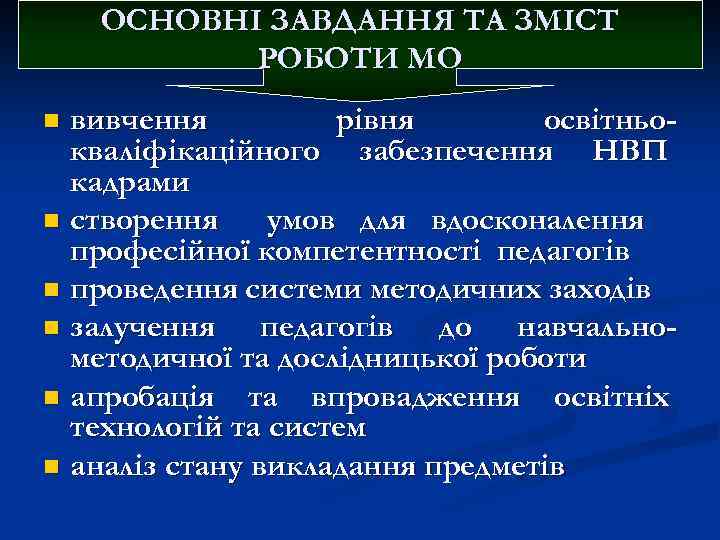 ОСНОВНІ ЗАВДАННЯ ТА ЗМІСТ РОБОТИ МО

вивчення рівня освітньо-кваліфікаційного забезпечення НВП кадрами
створення умов для вдосконалення професійної компетентності педагогів
проведення системи методичних заходів
залучення педагогів до навчально-методичної та дослідницької роботи
апробація та впровадження освітніх технологій та систем
аналіз стану викладання предметів